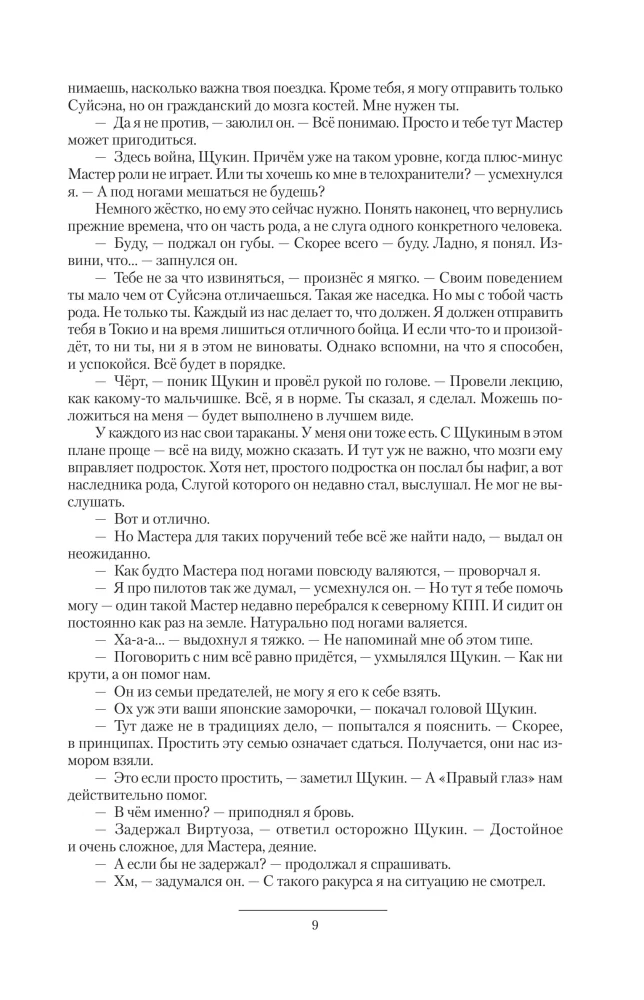 нимаешь, насколько важна твоя поездка. Кроме тебя, я могу отправить только Суйсэна, но он гражданский до мозга костей. Мне нужен ты.

— Да я не против, — заюлил он. — Всё понимаю. Просто и тебе тут Мастер может пригодиться.

— Здесь война, Щукин. Причём уже на таком уровне, когда плюс-минус Мастер роли не играет. Или ты хочешь ко мне в телохранители? — усмехнулся я. — А под ногами мешаться не будешь?

Немного жёстко, но ему это сейчас нужно. Понять наконец, что вернулись прежние времена, что он часть рода, а не слуга одного конкретного человека.

— Буду, — поджал он губы. — Скорее всего — буду. Ладно, я понял. Извини, что... — запнулся он.

— Тебе не за что извиняться, — произнёс я мягко. — Своим поведением ты мало чем от Суйсэна отличаешься. Такая же наседка. Но мы с тобой часть рода. Не только ты. Каждый из нас делает то, что должен. Я должен отправить тебя в Токио и на время лишиться отличного бойца. И если что-то и произойдёт, то ни ты, ни я в этом не виноваты. Однако вспомни, на что я способен, и успокойся. Всё будет в порядке.

— Чёрт, — поник Щукин и провёл рукой по голове. — Провели лекцию, как какому-то мальчишке. Всё, я в норме. Ты сказал, я сделал. Можешь положиться на меня — будет выполнено в лучшем виде.

У каждого из нас свои тараканы. У меня они тоже есть. С Щукиным в этом плане проще — всё на виду, можно сказать. И тут уж не важно, что мозги ему вправляет подросток. Хотя нет, простого подростка он послал бы нафиг, а вот наследника рода, Слугой которого он недавно стал, выслушал. Не мог не выслушать.

— Вот и отлично.

— Но Мастера для таких поручений тебе всё же найти надо, — выдал он неожиданно.

— Как будто Мастера под ногами повсюду валяются, — проворчал я.

— Я про пилотов так же думал, — усмехнулся он. — Но тут я тебе помочь могу — один такой Мастер недавно перебрался к северному КПП. И сидит он постоянно как раз на земле. Натурально под ногами валяется.

— Ха-а-а... — выдохнул я тяжко. — Не напоминай мне об этом типе.

— Поговорить с ним всё равно придётся, — ухмылялся Щукин. — Как ни крути, а он помог нам.

— Он из семьи предателей, не могу я его к себе взять.

— Ох уж эти ваши японские заморочки, — покачал головой Щукин.

— Тут даже не в традициях дело, — попытался я пояснить. — Скорее, в принципах. Простить эту семью означает сдаться. Получается, они нас измором взяли.

— Это если просто простить, — заметил Щукин. — А «Правый глаз» нам действительно помог.

— В чём именно? — приподнял я бровь.

— Задержал Виртуоза, — ответил осторожно Щукин. — Достойное и очень сложное, для Мастера, деяние.

— А если бы не задержал? — продолжал я спрашивать.

— Хм, — задумался он. — С такого ракурса я на ситуацию не смотрел.

9